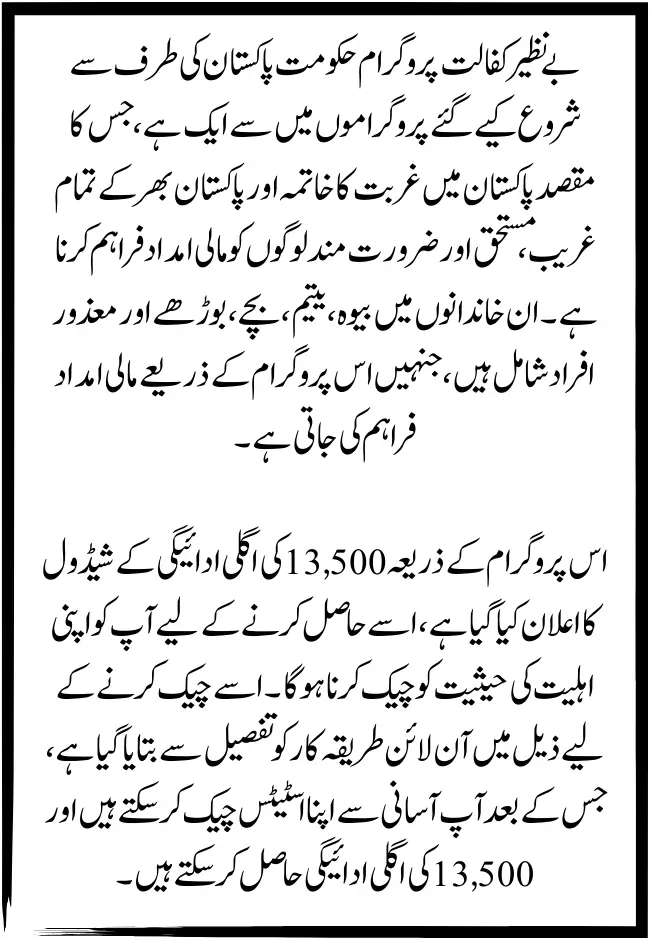 بے نظیر کفالت پروگرام حکومت پاکستان کی طرف سے شروع کیے گئے پروگراموں میں سے ایک ہے، جس کا مقصد پاکستان میں غربت کا خاتمہ اور پاکستان بھر کے تمام غریب، مستحق اور ضرورت مند لوگوں کو مالی امداد فراہم کرنا ہے۔ ان خاندانوں میں بیوہ، یتیم، بچے، بوڑھے اور معذور افراد شامل ہیں، جنہیں اس پروگرام کے ذریعے مالی امداد فراہم کی جاتی ہے۔

اس پروگرام کے ذریعہ 13,500 کی اگلی ادائیگی کے شیڈول کا اعلان کیا گیا ہے، اسے حاصل کرنے کے لیے آپ کو اپنی اہلیت کی حیثیت کو چیک کرنا ہوگا۔ اسے چیک کرنے کے لیے ذیل میں آن لائن طریقہ کار کو تفصیل سے بتایا گیا ہے، جس کے بعد آپ آسانی سے اپنا اسٹیٹس چیک کر سکتے ہیں اور 13,500 کی اگلی ادائیگی حاصل کر سکتے ہیں۔